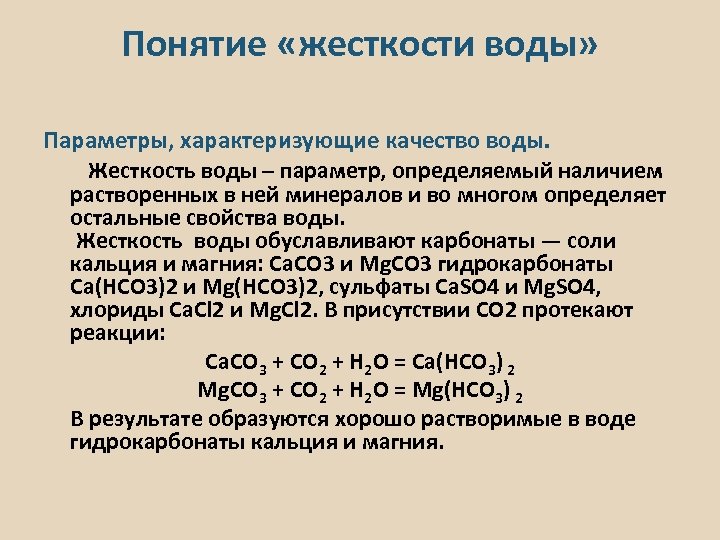 Понятие «жесткости воды»

Параметры, характеризующие качество воды.

Жесткость воды – параметр, определяемый наличием растворенных в ней минералов и во многом определяет остальные свойства воды.

Жесткость воды обуславливают карбонаты — соли кальция и магния: CaCO3 и MgCO3 гидрокарбонаты Ca(HCO3)2 и Mg(HCO3)2, сульфаты CaSO4 и MgSO4, хлориды CaCl2 и MgCl2. В присутствии CO2 протекают реакции:

$CaCO_3 + CO_2 + H_2O = Ca(HCO_3)_2$

$MgCO_3 + CO_2 + H_2O = Mg(HCO_3)_2$

В результате образуются хорошо растворимые в воде гидрокарбонаты кальция и магния.